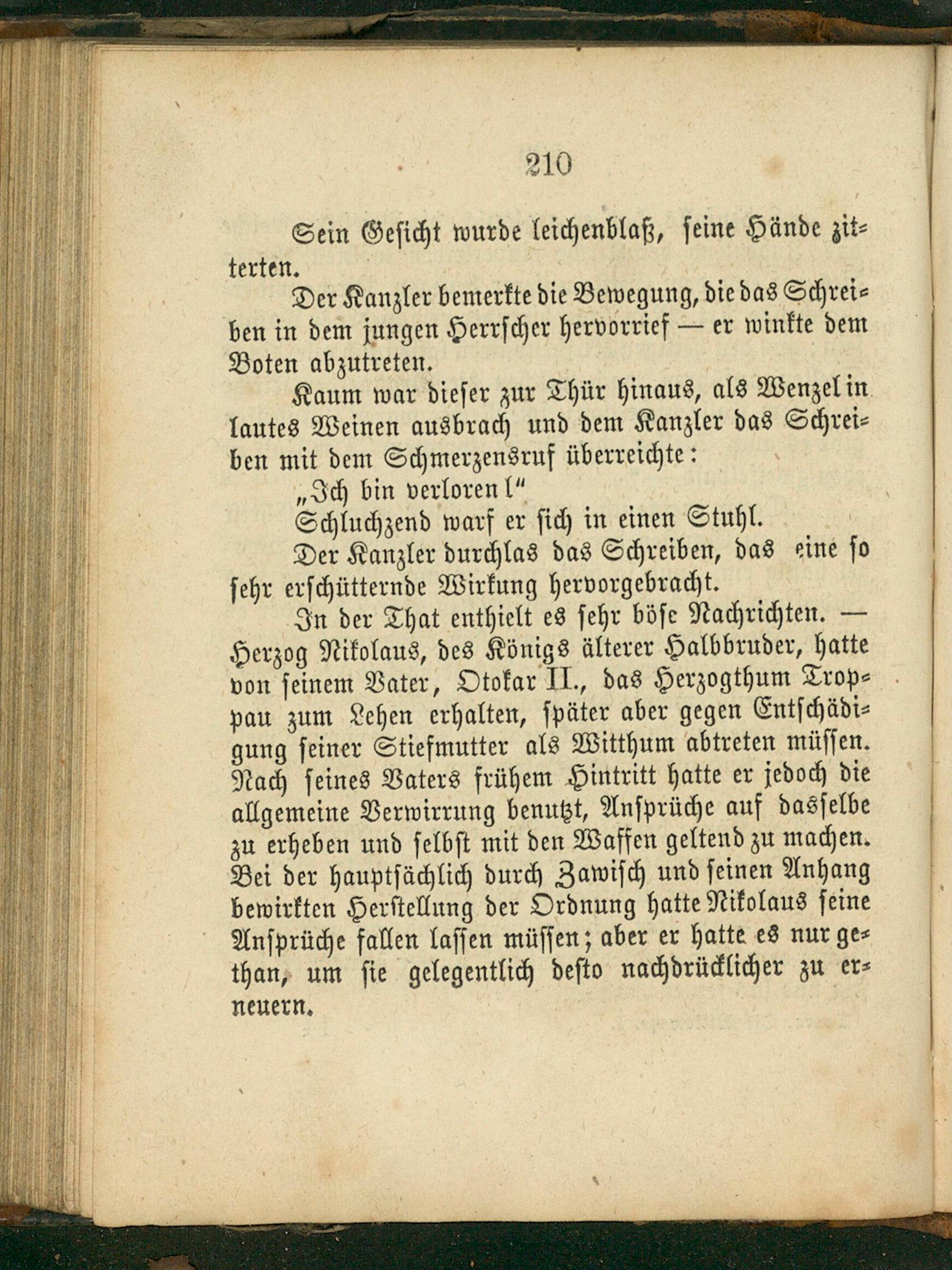 210

Sein Gesicht wurde leichenblaß, seine Hände zitterten.

Der Kanzler bemerkte die Bewegung, die das Schreiben in dem jungen Herrscher hervorrief — er winkte dem Boten abzutreten.

Kaum war dieser zur Thür hinaus, als Wenzel in lautes Weinen ausbrach und dem Kanzler das Schreiben mit dem Schmerzensruf überreichte:

„Ich bin verloren!“

Schluchzend warf er sich in einen Stuhl.

Der Kanzler durchlas das Schreiben, das eine so sehr erschütternde Wirkung hervorgebracht.

In der That enthielt es sehr böse Nachrichten. — Herzog Nikolaus, des Königs älterer Halbbruder, hatte von seinem Vater, Otokar II., das Herzogthum Troppau zum Lehen erhalten, später aber gegen Entschädigung seiner Stiefmutter als Witthum abtreten müssen. Nach seines Vaters frühem Hintritt hatte er jedoch die allgemeine Verwirrung benutzt, Ansprüche auf dasselbe zu erheben und selbst mit den Waffen geltend zu machen. Bei der hauptsächlich durch Zawisch und seinen Anhang bewirkten Herstellung der Ordnung hatte Nikolaus seine Ansprüche fallen lassen müssen; aber er hatte es nur gethan, um sie gelegentlich desto nachdrücklicher zu erneuern.